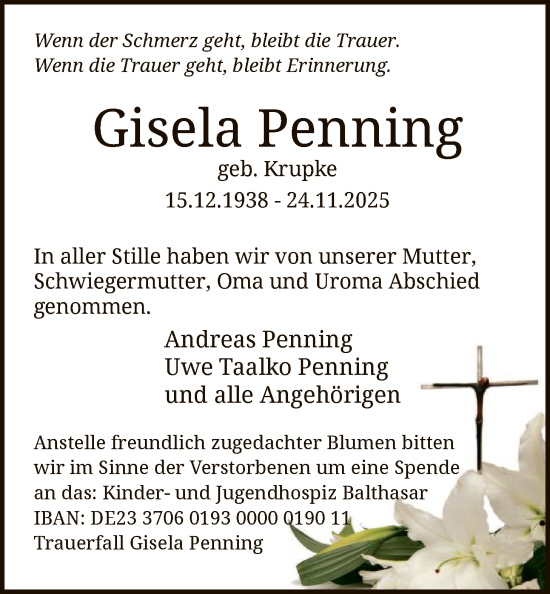 Wenn der Schmerz geht, bleibt die Trauer.
Wenn die Trauer geht, bleibt Erinnerung.

Gisela Penning

geb. Krupke

15.12.1938 - 24.11.2025

In aller Stille haben wir von unserer Mutter, Schwiegermutter, Oma und Uroma Abschied genommen.

Andreas Penning
Uwe Taalko Penning
und alle Angehörigen

Anstelle freundlich zugedachter Blumen bitten wir im Sinne der Verstorbenen um eine Spende an das: Kinder- und Jugendhospiz Balthasar
IBAN: DE23 3706 0193 0000 0190 11
Trauerfall Gisela Penning